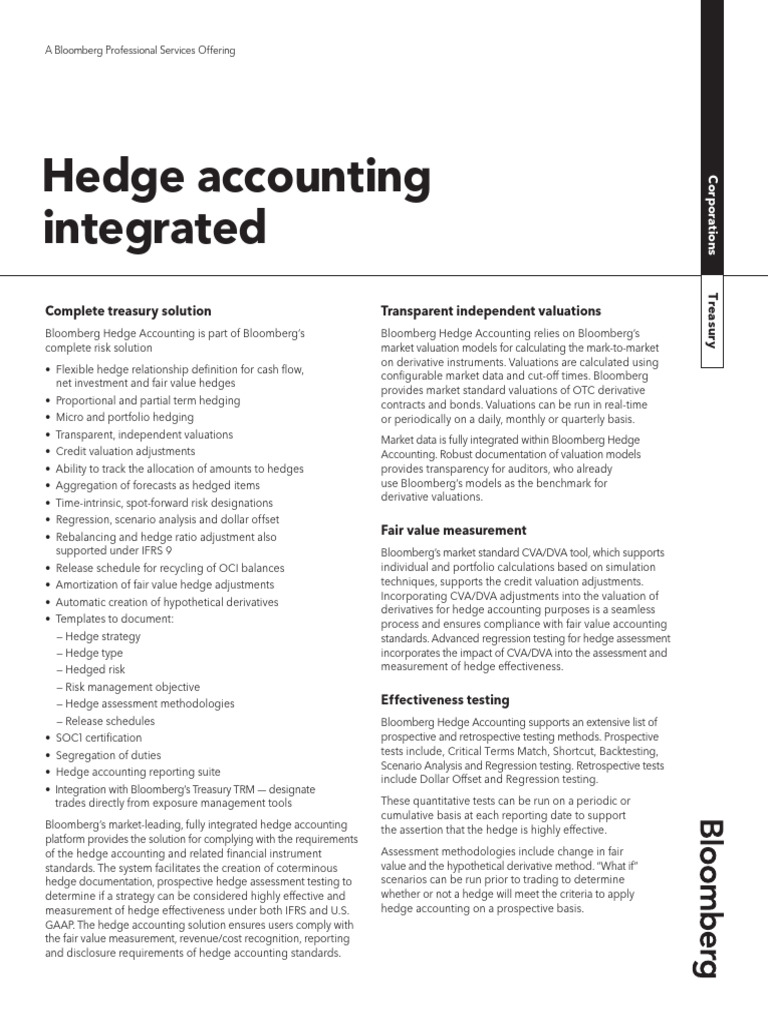 A Bloomberg Professional Services Offering

Hedge accounting integrated

Corporations

Treasury

Complete treasury solution

Bloomberg Hedge Accounting is part of Bloomberg's complete risk solution

• Flexible hedge relationship definition for cash flow, net investment and fair value hedges
• Proportional and partial term hedging
• Micro and portfolio hedging
• Transparent, independent valuations
• Credit valuation adjustments
• Ability to track the allocation of amounts to hedges
• Aggregation of forecasts as hedged items
• Time-intrinsic, spot-forward risk designations
• Regression, scenario analysis and dollar offset
• Rebalancing and hedge ratio adjustment also supported under IFRS 9
• Release schedule for recycling of OCI balances
• Amortization of fair value hedge adjustments
• Automatic creation of hypothetical derivatives
• Templates to document:
– Hedge strategy
– Hedge type
– Hedged risk
– Risk management objective
– Hedge assessment methodologies
– Release schedules
• SOC1 certification
• Segregation of duties
• Hedge accounting reporting suite
• Integration with Bloomberg's Treasury TRM — designate trades directly from exposure management tools

Bloomberg's market-leading, fully integrated hedge accounting platform provides the solution for complying with the requirements of the hedge accounting and related financial instrument standards. The system facilitates the creation of coterminous hedge documentation, prospective hedge assessment testing to determine if a strategy can be considered highly effective and measurement of hedge effectiveness under both IFRS and U.S. GAAP. The hedge accounting solution ensures users comply with the fair value measurement, revenue/cost recognition, reporting and disclosure requirements of hedge accounting standards.

Transparent independent valuations

Bloomberg Hedge Accounting relies on Bloomberg's market valuation models for calculating the mark-to-market on derivative instruments. Valuations are calculated using configurable market data and cut-off times. Bloomberg provides market standard valuations of OTC derivative contracts and bonds. Valuations can be run in real-time or periodically on a daily, monthly or quarterly basis.

Market data is fully integrated within Bloomberg Hedge Accounting. Robust documentation of valuation models provides transparency for auditors, who already use Bloomberg's models as the benchmark for derivative valuations.

Fair value measurement

Bloomberg's market standard CVA/DVA tool, which supports individual and portfolio calculations based on simulation techniques, supports the credit valuation adjustments. Incorporating CVA/DVA adjustments into the valuation of derivatives for hedge accounting purposes is a seamless process and ensures compliance with fair value accounting standards. Advanced regression testing for hedge assessment incorporates the impact of CVA/DVA into the assessment and measurement of hedge effectiveness.

Effectiveness testing

Bloomberg Hedge Accounting supports an extensive list of prospective and retrospective testing methods. Prospective tests include, Critical Terms Match, Shortcut, Backtesting, Scenario Analysis and Regression testing. Retrospective tests include Dollar Offset and Regression testing.

These quantitative tests can be run on a periodic or cumulative basis at each reporting date to support the assertion that the hedge is highly effective.

Assessment methodologies include change in fair value and the hypothetical derivative method. "What if" scenarios can be run prior to trading to determine whether or not a hedge will meet the criteria to apply hedge accounting on a prospective basis.

Bloomberg